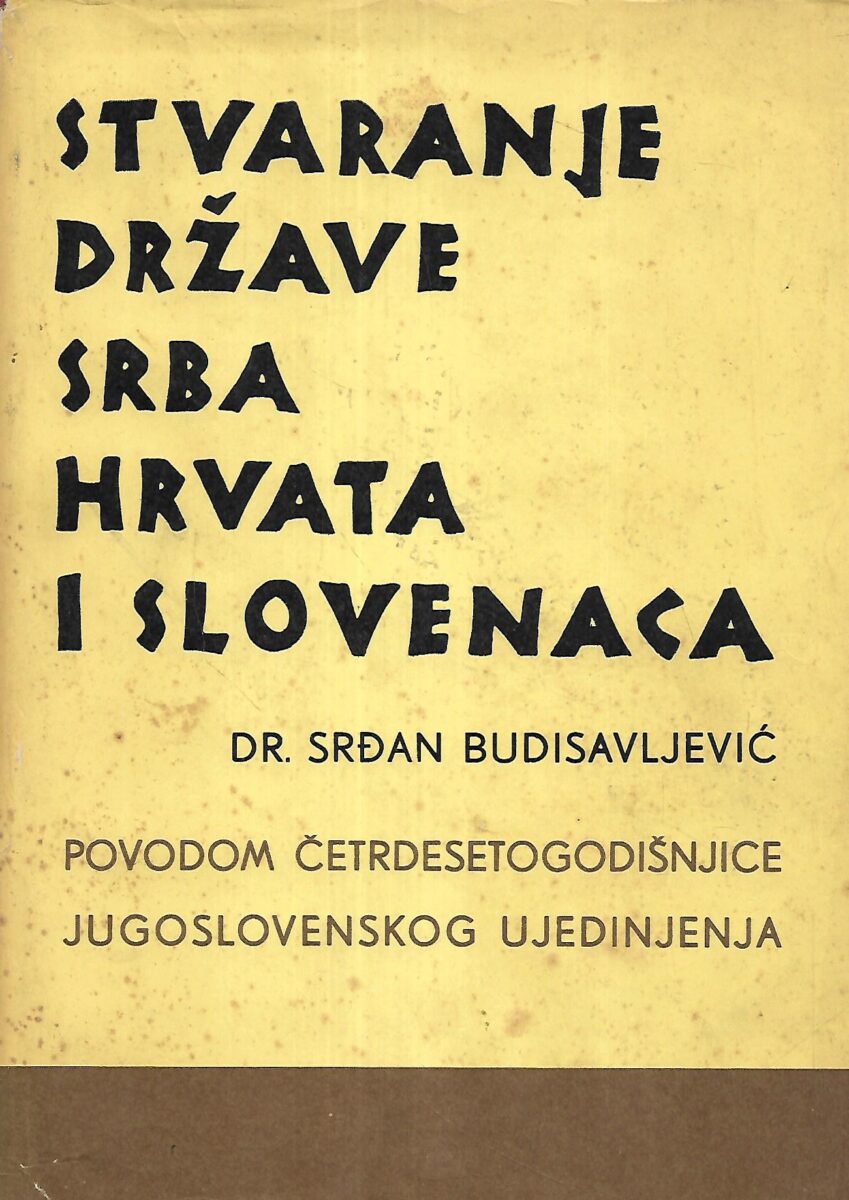 STVARANJE
DRŽAVE
SRBA
HRVATA
I SLOVENACA

DR. SRĐAN BUDISAVLJEVIĆ

POVODOM ČETRDESETOGODIŠNJICE
JUGOSLOVENSKOG UJEDINJENJA